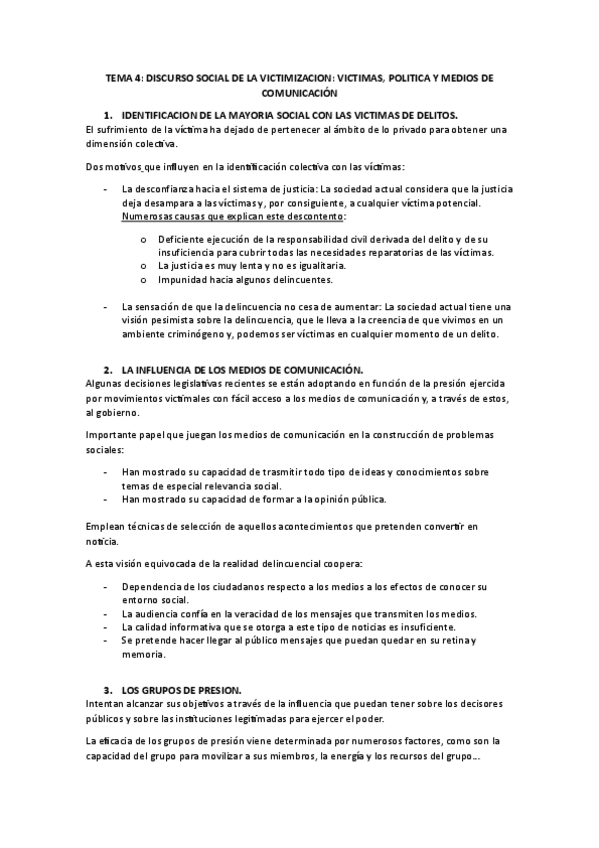 TEMA 4: DISCURSO SOCIAL DE LA VICTIMIZACION: VICTIMAS, POLITICA Y MEDIOS DE COMUNICACIÓN

1. IDENTIFICACION DE LA MAYORIA SOCIAL CON LAS VICTIMAS DE DELITOS.

El sufrimiento de la víctima ha dejado de pertenecer al ámbito de lo privado para obtener una dimensión colectiva.

Dos motivos que influyen en la identificación colectiva con las víctimas:

- La desconfianza hacia el sistema de justicia: La sociedad actual considera que la justicia deja desampara a las víctimas y, por consiguiente, a cualquier víctima potencial. Numerosas causas que explican este descontento:
  o Deficiente ejecución de la responsabilidad civil derivada del delito y de su insuficiencia para cubrir todas las necesidades reparatorias de las víctimas.
  o La justicia es muy lenta y no es igualitaria.
  o Impunidad hacia algunos delincuentes.

- La sensación de que la delincuencia no cesa de aumentar: La sociedad actual tiene una visión pesimista sobre la delincuencia, que le lleva a la creencia de que vivimos en un ambiente criminógeno y, podemos ser víctimas en cualquier momento de un delito.

2. LA INFLUENCIA DE LOS MEDIOS DE COMUNICACIÓN.

Algunas decisiones legislativas recientes se están adoptando en función de la presión ejercida por movimientos victimales con fácil acceso a los medios de comunicación y, a través de estos, al gobierno.

Importante papel que juegan los medios de comunicación en la construcción de problemas sociales:

- Han mostrado su capacidad de trasmitir todo tipo de ideas y conocimientos sobre temas de especial relevancia social.
- Han mostrado su capacidad de formar a la opinión pública.

Emplean técnicas de selección de aquellos acontecimientos que pretenden convertir en noticia.

A esta visión equivocada de la realidad delincuencial coopera:

- Dependencia de los ciudadanos respecto a los medios a los efectos de conocer su entorno social.
- La audiencia confía en la veracidad de los mensajes que transmiten los medios.
- La calidad informativa que se otorga a este tipo de noticias es insuficiente.
- Se pretende hacer llegar al público mensajes que puedan quedar en su retina y memoria.

3. LOS GRUPOS DE PRESION.

Intentan alcanzar sus objetivos a través de la influencia que puedan tener sobre los decisores públicos y sobre las instituciones legitimadas para ejercer el poder.

La eficacia de los grupos de presión viene determinada por numerosos factores, como son la capacidad del grupo para movilizar a sus miembros, la energía y los recursos del grupo...